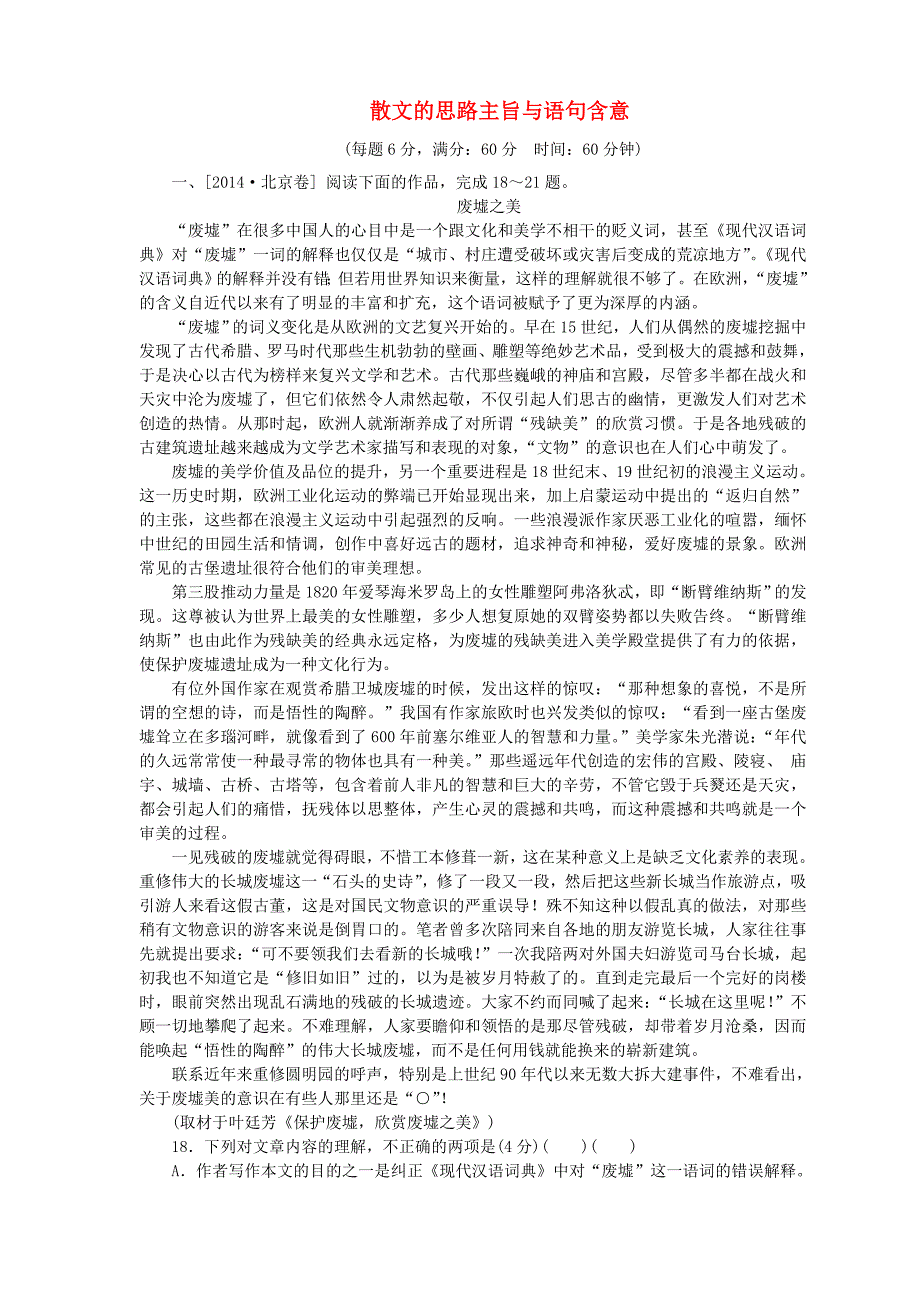 散文的思路主旨与语句含意

(每题6分，满分：60分　时间：60分钟)

一、[2014·北京卷] 阅读下面的作品，完成18～21题。

废墟之美

“废墟”在很多中国人的心目中是一个跟文化和美学不相干的贬义词，甚至《现代汉语词典》对“废墟”一词的解释也仅仅是“城市、村庄遭受破坏或灾害后变成的荒凉地方”。《现代汉语词典》的解释并没有错，但若用世界知识来衡量，这样的理解就很不够了。在欧洲，“废墟”的含义自近代以来有了明显的丰富和扩充，这个语词被赋予了更为深厚的内涵。

“废墟”的词义变化是从欧洲的文艺复兴开始的。早在15世纪，人们从偶然的废墟挖掘中发现了古代希腊、罗马时代那些生机勃勃的壁画、雕塑等绝妙艺术品，受到极大的震撼和鼓舞，于是决心以古代为榜样来复兴文学和艺术。古代那些巍峨的神庙和宫殿，尽管多半都在战火和天灾中沦为废墟了，但它们依然令人肃然起敬，不仅引起人们思古的幽情，更激发人们对艺术创造的热情。从那时起，欧洲人就渐渐养成了对所谓“残缺美”的欣赏习惯。于是各地残破的古建筑遗址越来越成为文学艺术家描写和表现的对象，“文物”的意识也在人们心中萌发了。

废墟的美学价值及品位的提升，另一个重要进程是18世纪末、19世纪初的浪漫主义运动。这一历史时期，欧洲工业化运动的弊端已开始显现出来，加上启蒙运动中提出的“返归自然”的主张，这些都在浪漫主义运动中引起强烈的反响。一些浪漫派作家厌恶工业化的喧嚣，缅怀中世纪的田园生活和情调，创作中喜好远古的题材，追求神奇和神秘，爱好废墟的景象。欧洲常见的古堡遗址很符合他们的审美理想。

第三股推动力量是1820年爱琴海米罗岛上的女性雕塑阿弗洛狄忒，即“断臂维纳斯”的发现。这尊被认为世界上最美的女性雕塑，多少人想复原她的双臂姿势都以失败告终。“断臂维纳斯”也由此作为残缺美的经典永远定格，为废墟的残缺美进入美学殿堂提供了有力的依据，使保护废墟遗址成为一种文化行为。

有位外国作家在观赏希腊卫城废墟的时候，发出这样的惊叹：“那种想象的喜悦，不是所谓的空想的诗，而是悟性的陶醉。”我国有作家旅欧时也兴发类似的惊叹：“看到一座古堡废墟耸立在多瑙河畔，就像看到了600年前塞尔维亚人的智慧和力量。”美学家朱光潜说：“年代的久远常常使一种最寻常的物体也具有一种美。”那些遥远年代创造的宏伟的宫殿、陵寝、庙宇、城墙、古桥、古塔等，包含着前人非凡的智慧和巨大的辛劳，不管它毁于兵燹还是天灾，都会引起人们的痛惜，抚残体以思整体，产生心灵的震撼和共鸣，而这种震撼和共鸣就是一个审美的过程。

一见残破的废墟就觉得碍眼，不惜工本修葺一新，这在某种意义上是缺乏文化素养的表现。重修伟大的长城废墟这一“石头的史诗”，修了一段又一段，然后把这些新长城当作旅游点，吸引游人来看这假古董，这是对国民文物意识的严重误导！殊不知这种以假乱真的做法，对那些稍有文物意识的游客来说是倒胃口的。笔者曾多次陪同来自各地的朋友游览长城，人家往往事先就提出要求：“可不要领我们去看新的长城哦！”一次我陪两对外国夫妇游览司马台长城，起初我也不知道它是“修旧如旧”过的，以为是被岁月特赦了的。直到走完最后一个完好的岗楼时，眼前突然出现乱石满地的残破的长城遗迹。大家不约而同喊了起来：“长城在这里呢！”不顾一切地攀爬了起来。不难理解，人家要瞻仰和领悟的是那尽管残破，却带着岁月沧桑，因而能唤起“悟性的陶醉”的伟大长城废墟，而不是任何用钱就能换来的崭新建筑。

联系近年来重修圆明园的呼声，特别是上世纪90年代以来无数大拆大建事件，不难看出，关于废墟美的意识在有些人那里还是“〇”!

(取材于叶廷芳《保护废墟，欣赏废墟之美》)

18．下列对文章内容的理解，不正确的两项是(4分)(　　)(　　)

A．作者写作本文的目的之一是纠正《现代汉语词典》中对“废墟”这一语词的错误解释。